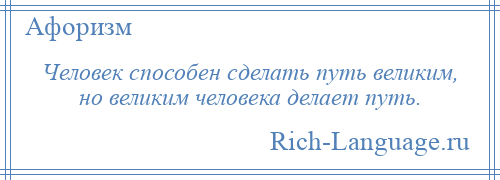 Афоризм

Человек способен сделать путь великим, но великим человека делает путь.

Rich-Language.ru